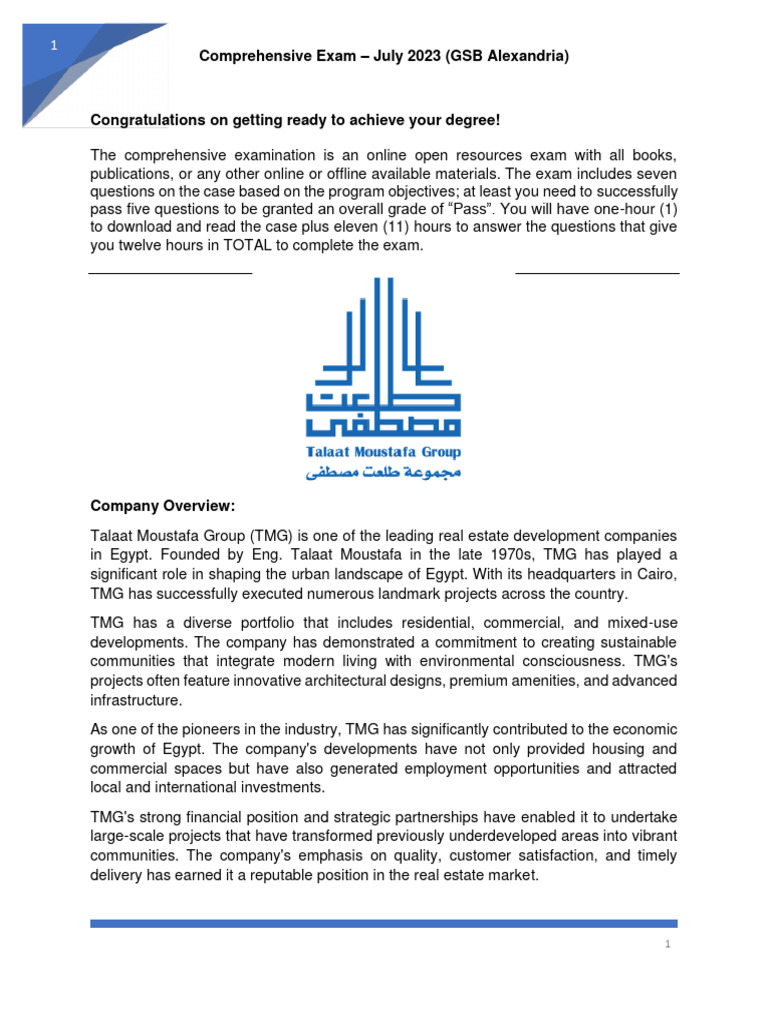 1

Comprehensive Exam – July 2023 (GSB Alexandria)

Congratulations on getting ready to achieve your degree!

The comprehensive examination is an online open resources exam with all books, publications, or any other online or offline available materials. The exam includes seven questions on the case based on the program objectives; at least you need to successfully pass five questions to be granted an overall grade of "Pass". You will have one-hour (1) to download and read the case plus eleven (11) hours to answer the questions that give you twelve hours in TOTAL to complete the exam.

طلعت مصطفى
Talaat Moustafa Group
مجموعة طلعت مصطفى

Company Overview:

Talaat Moustafa Group (TMG) is one of the leading real estate development companies in Egypt. Founded by Eng. Talaat Moustafa in the late 1970s, TMG has played a significant role in shaping the urban landscape of Egypt. With its headquarters in Cairo, TMG has successfully executed numerous landmark projects across the country.

TMG has a diverse portfolio that includes residential, commercial, and mixed-use developments. The company has demonstrated a commitment to creating sustainable communities that integrate modern living with environmental consciousness. TMG's projects often feature innovative architectural designs, premium amenities, and advanced infrastructure.

As one of the pioneers in the industry, TMG has significantly contributed to the economic growth of Egypt. The company's developments have not only provided housing and commercial spaces but have also generated employment opportunities and attracted local and international investments.

TMG's strong financial position and strategic partnerships have enabled it to undertake large-scale projects that have transformed previously underdeveloped areas into vibrant communities. The company's emphasis on quality, customer satisfaction, and timely delivery has earned it a reputable position in the real estate market.

1